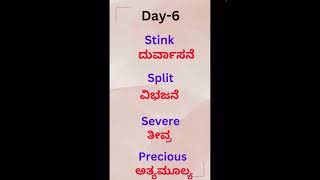 Day-6

Stink
ದುರ್ವಾಸನೆ

Split
ವಿಭಜನೆ

Severe
ತೀವ್ರ

Precious
ಅತ್ಯಮೂಲ್ಯ